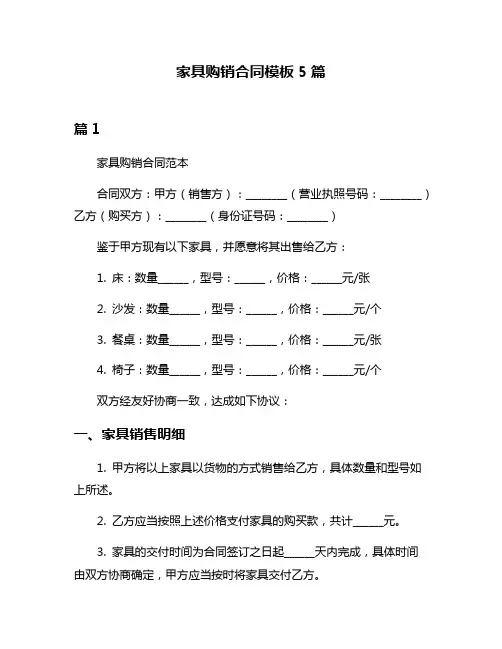 家具购销合同模板 5 篇

篇 1

家具购销合同范本

合同双方：甲方（销售方）：________（营业执照号码：________）乙方（购买方）：________（身份证号码：________）

鉴于甲方现有以下家具，并愿意将其出售给乙方：

1. 床：数量______，型号：______，价格：______元/张

2. 沙发：数量______，型号：______，价格：______元/个

3. 餐桌：数量______，型号：______，价格：______元/张

4. 椅子：数量______，型号：______，价格：______元/个

双方经友好协商一致，达成如下协议：

一、家具销售明细

1. 甲方将以上家具以货物的方式销售给乙方，具体数量和型号如上所述。

2. 乙方应当按照上述价格支付家具的购买款，共计______元。

3. 家具的交付时间为合同签订之日起______天内完成，具体时间由双方协商确定，甲方应当按时将家具交付乙方。